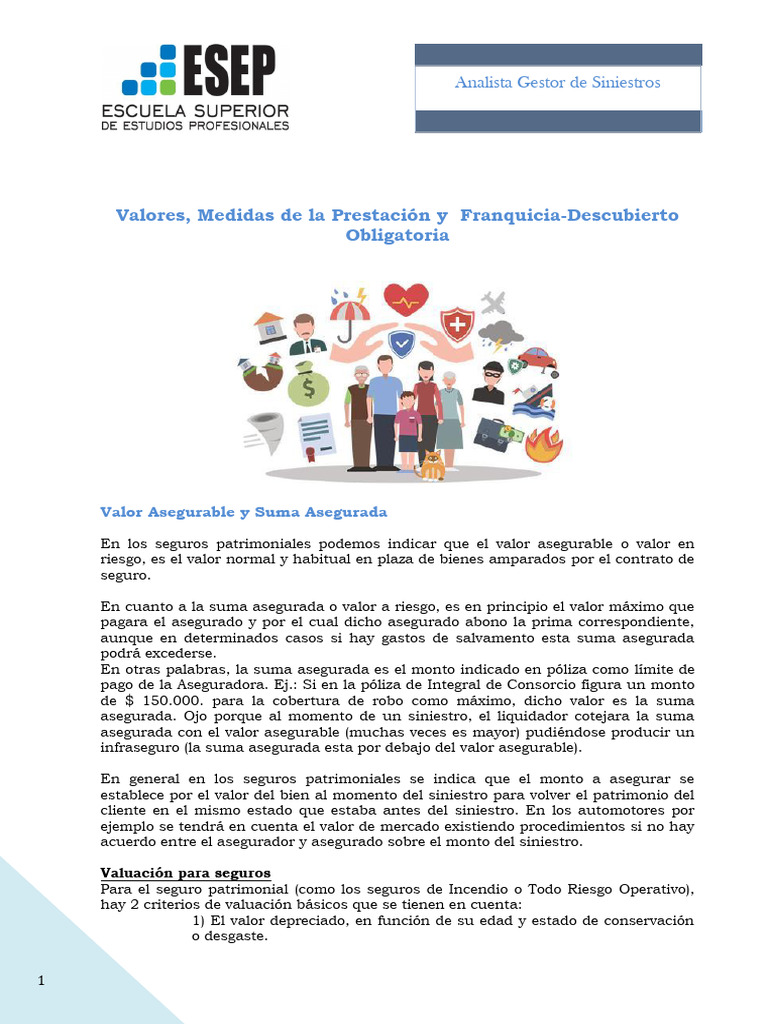 ESEP
ESCUELA SUPERIOR
DE ESTUDIOS PROFESIONALES

Analista Gestor de Siniestros

Valores, Medidas de la Prestación y Franquicia-Descubierto Obligatoria

Valor Asegurable y Suma Asegurada

En los seguros patrimoniales podemos indicar que el valor asegurable o valor en riesgo, es el valor normal y habitual en plaza de bienes amparados por el contrato de seguro.

En cuanto a la suma asegurada o valor a riesgo, es en principio el valor máximo que pagara el asegurado y por el cual dicho asegurado abono la prima correspondiente, aunque en determinados casos si hay gastos de salvamento esta suma asegurada podrá excederse.
En otras palabras, la suma asegurada es el monto indicado en póliza como límite de pago de la Aseguradora. Ej.: Si en la póliza de Integral de Consorcio figura un monto de $ 150.000. para la cobertura de robo como máximo, dicho valor es la suma asegurada. Ojo porque al momento de un siniestro, el liquidador cotejara la suma asegurada con el valor asegurable (muchas veces es mayor) pudiéndose producir un infraseguro (la suma asegurada esta por debajo del valor asegurable).

En general en los seguros patrimoniales se indica que el monto a asegurar se establece por el valor del bien al momento del siniestro para volver el patrimonio del cliente en el mismo estado que estaba antes del siniestro. En los automotores por ejemplo se tendrá en cuenta el valor de mercado existiendo procedimientos si no hay acuerdo entre el asegurador y asegurado sobre el monto del siniestro.

Valuación para seguros
Para el seguro patrimonial (como los seguros de Incendio o Todo Riesgo Operativo), hay 2 criterios de valuación básicos que se tienen en cuenta:
1) El valor depreciado, en función de su edad y estado de conservación o desgaste.

1